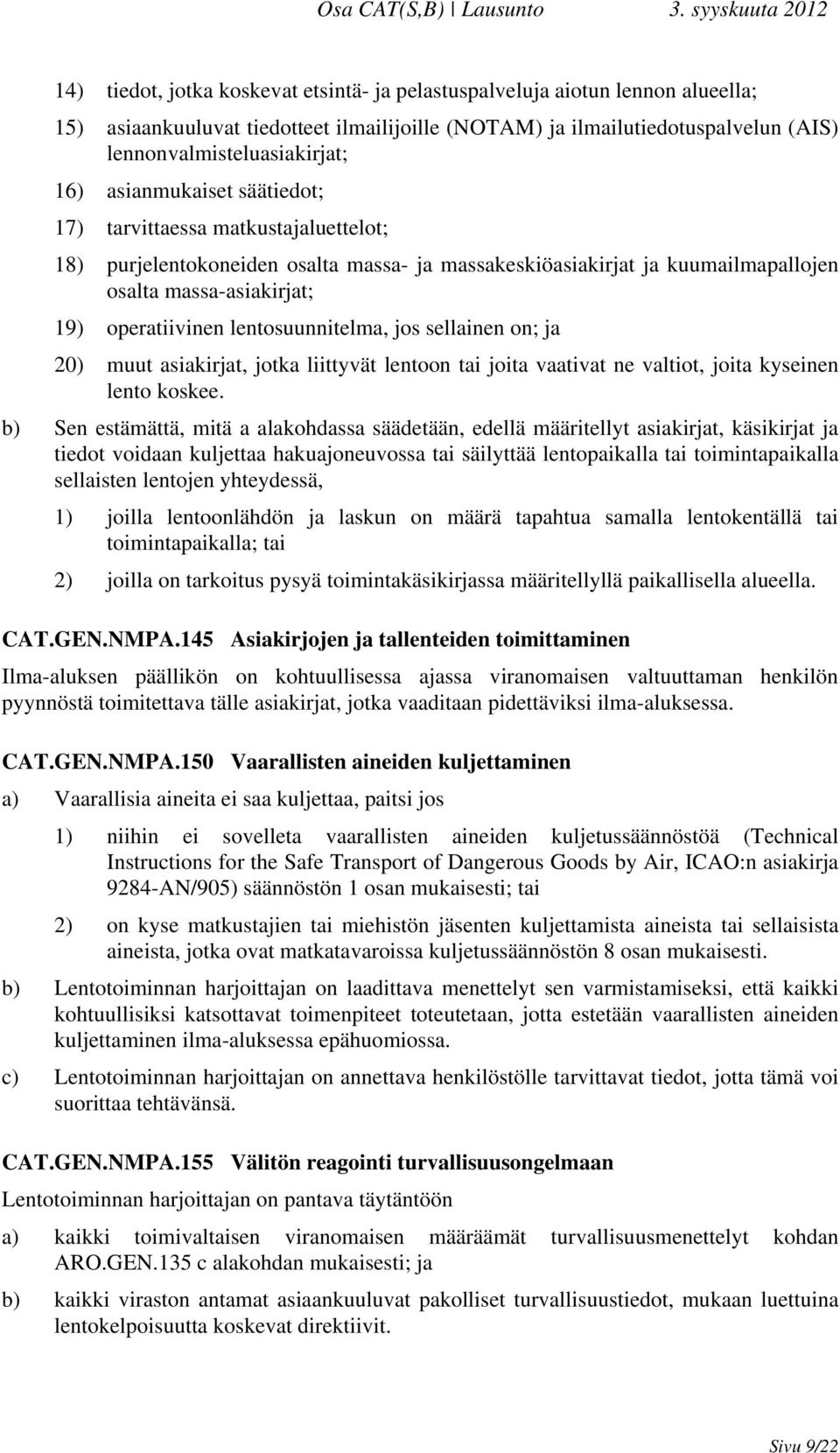 Osa CAT(S,B) | Lausunto 3. syyskuuta 2012

14) tiedot, jotka koskevat etsintä- ja pelastuspalveluja aiotun lennon alueella;

15) asiaankuuluvat tiedotteet ilmailijoille (NOTAM) ja ilmailutiedotuspalvelun (AIS) lennonvalmisteluasiakirjat;

16) asianmukaiset säätiedot;

17) tarvittaessa matkustajaluettelot;

18) purjelentokoneiden osalta massa- ja massakeskiöasiakirjat ja kuumailmapallojen osalta massa-asiakirjat;

19) operatiivinen lentosuunnitelma, jos sellainen on; ja

20) muut asiakirjat, jotka liittyvät lentoon tai joita vaativat ne valtiot, joita kyseinen lento koskee.

b) Sen estämättä, mitä a alakohdassa säädetään, edellä määritellyt asiakirjat, käsikirjat ja tiedot voidaan kuljettaa hakuajoneuvossa tai säilyttää lentopaikalla tai toimintapaikalla sellaisten lentojen yhteydessä,

1) joilla lentoonlähdön ja laskun on määrä tapahtua samalla lentokentällä tai toimintapaikalla; tai

2) joilla on tarkoitus pysyä toimintakäsikirjassa määritellyllä paikallisella alueella.

CAT.GEN.NMPA.145 Asiakirjojen ja tallenteiden toimittaminen

Ilma-aluksen päällikön on kohtuullisessa ajassa viranomaisen valtuuttaman henkilön pyynnöstä toimitettava tälle asiakirjat, jotka vaaditaan pidettäviksi ilma-aluksessa.

CAT.GEN.NMPA.150 Vaarallisten aineiden kuljettaminen

a) Vaarallisia aineita ei saa kuljettaa, paitsi jos

1) niihin ei sovelleta vaarallisten aineiden kuljetussäännöstöä (Technical Instructions for the Safe Transport of Dangerous Goods by Air, ICAO:n asiakirja 9284-AN/905) säännöstön 1 osan mukaisesti; tai

2) on kyse matkustajien tai miehistön jäsenten kuljettamista aineista tai sellaisista aineista, jotka ovat matkatavaroissa kuljetussäännöstön 8 osan mukaisesti.

b) Lentotoiminnan harjoittajan on laadittava menettelyt sen varmistamiseksi, että kaikki kohtuullisiksi katsottavat toimenpiteet toteutetaan, jotta estetään vaarallisten aineiden kuljettaminen ilma-aluksessa epähuomiossa.

c) Lentotoiminnan harjoittajan on annettava henkilöstölle tarvittavat tiedot, jotta tämä voi suorittaa tehtävänsä.

CAT.GEN.NMPA.155 Välitön reagointi turvallisuusongelmaan

Lentotoiminnan harjoittajan on pantava täytäntöön

a) kaikki toimivaltaisen viranomaisen määräämät turvallisuusmenettelyt kohdan ARO.GEN.135 c alakohdan mukaisesti; ja

b) kaikki viraston antamat asiaankuuluvat pakolliset turvallisuustiedot, mukaan luettuina lentokelpoisuutta koskevat direktiivit.

Sivu 9/22